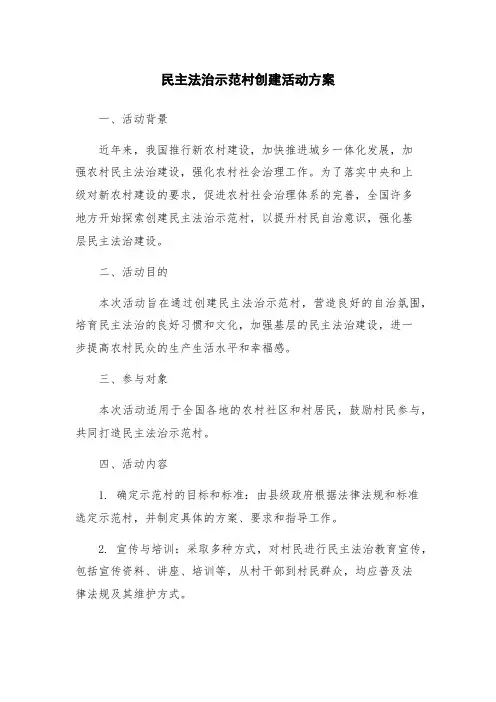 民主法治示范村创建活动方案

一、活动背景

近年来，我国推行新农村建设，加快推进城乡一体化发展，加强农村民主法治建设，强化农村社会治理工作。为了落实中央和上级对新农村建设的要求，促进农村社会治理体系的完善，全国许多地方开始探索创建民主法治示范村，以提升村民自治意识，强化基层民主法治建设。

二、活动目的

本次活动旨在通过创建民主法治示范村，营造良好的自治氛围，培育民主法治的良好习惯和文化，加强基层的民主法治建设，进一步提高农村民众的生产生活水平和幸福感。

三、参与对象

本次活动适用于全国各地的农村社区和村居民，鼓励村民参与，共同打造民主法治示范村。

四、活动内容

1. 确定示范村的目标和标准：由县级政府根据法律法规和标准选定示范村，并制定具体的方案、要求和指导工作。

2. 宣传与培训：采取多种方式，对村民进行民主法治教育宣传，包括宣传资料、讲座、培训等，从村干部到村民群众，均应普及法律法规及其维护方式。